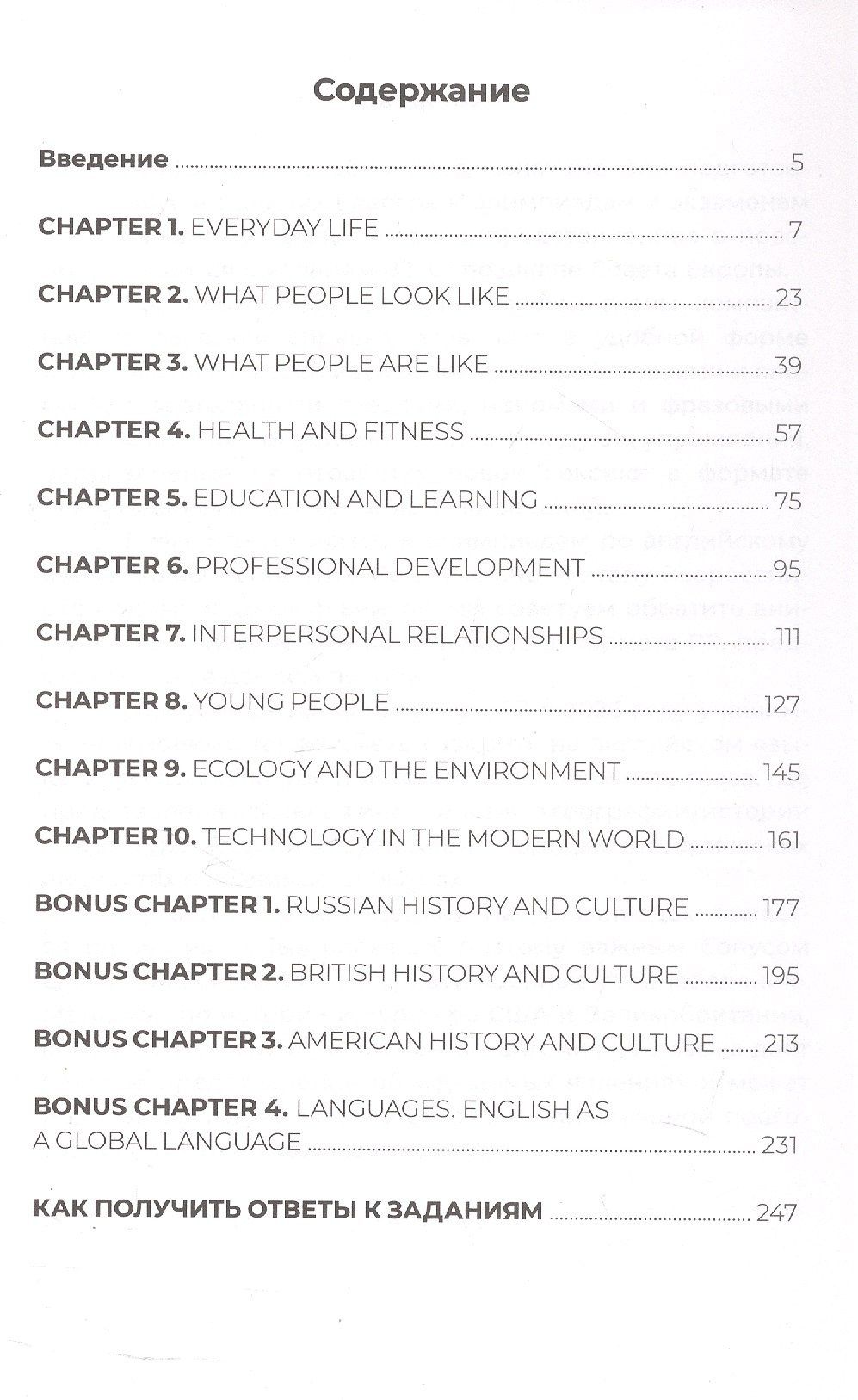 Содержание

Введение 5

CHAPTER 1. EVERYDAY LIFE 7

CHAPTER 2. WHAT PEOPLE LOOK LIKE 23

CHAPTER 3. WHAT PEOPLE ARE LIKE 39

CHAPTER 4. HEALTH AND FITNESS 57

CHAPTER 5. EDUCATION AND LEARNING 75

CHAPTER 6. PROFESSIONAL DEVELOPMENT 95

CHAPTER 7. INTERPERSONAL RELATIONSHIPS 111

CHAPTER 8. YOUNG PEOPLE 127

CHAPTER 9. ECOLOGY AND THE ENVIRONMENT 145

CHAPTER 10. TECHNOLOGY IN THE MODERN WORLD 161

BONUS CHAPTER 1. RUSSIAN HISTORY AND CULTURE 177

BONUS CHAPTER 2. BRITISH HISTORY AND CULTURE 195

BONUS CHAPTER 3. AMERICAN HISTORY AND CULTURE 213

BONUS CHAPTER 4. LANGUAGES. ENGLISH AS A GLOBAL LANGUAGE 231

КАК ПОЛУЧИТЬ ОТВЕТЫ К ЗАДАНИЯМ 247